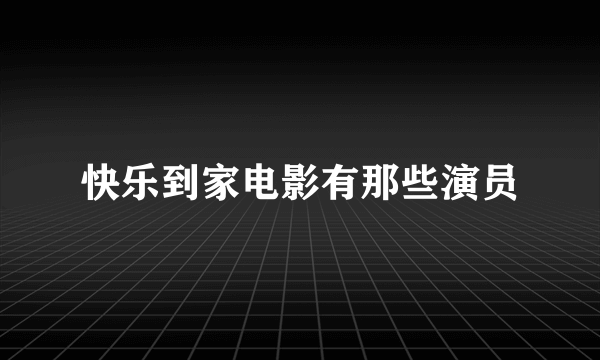 快乐到家电影有那些演员